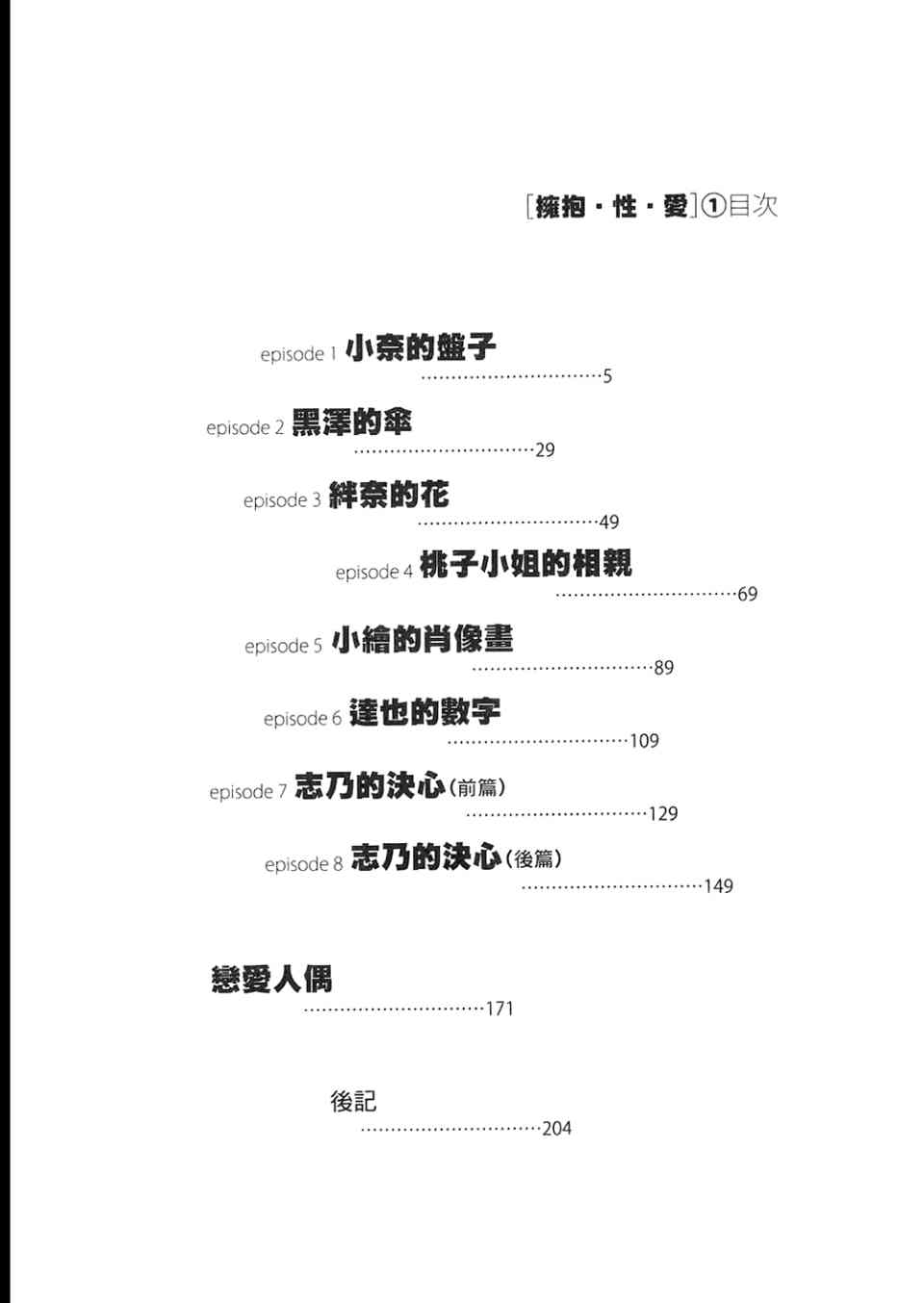 [擁抱・性・愛]①目次

episode 1 小奈的盤子 ……………………………5

episode 2 黑澤的傘 ……………………………29

episode 3 絆奈的花 ……………………………49

episode 4 桃子小姐的相親 ……………………………69

episode 5 小繪的肖像畫 ……………………………89

episode 6 達也的數字 ……………………………109

episode 7 志乃的決心(前篇) ……………………………129

episode 8 志乃的決心(後篇) ……………………………149

戀愛人偶 ……………………………171

後記 ……………………………204